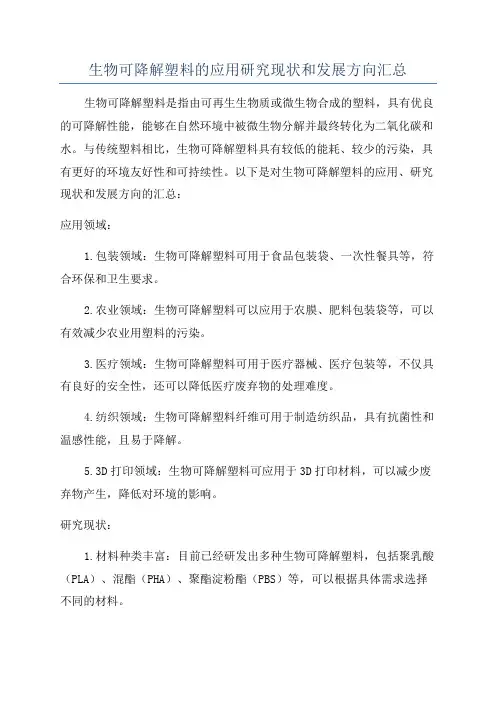 生物可降解塑料的应用研究现状和发展方向汇总

生物可降解塑料是指由可再生生物质或微生物合成的塑料，具有优良的可降解性能，能够在自然环境中被微生物分解并最终转化为二氧化碳和水。与传统塑料相比，生物可降解塑料具有较低的能耗、较少的污染，具有更好的环境友好性和可持续性。以下是对生物可降解塑料的应用、研究现状和发展方向的汇总：

应用领域：

1.包装领域：生物可降解塑料可用于食品包装袋、一次性餐具等，符合环保和卫生要求。

2.农业领域：生物可降解塑料可以应用于农膜、肥料包装袋等，可以有效减少农业用塑料的污染。

3.医疗领域：生物可降解塑料可用于医疗器械、医疗包装等，不仅具有良好的安全性，还可以降低医疗废弃物的处理难度。

4.纺织领域：生物可降解塑料纤维可用于制造纺织品，具有抗菌性和温感性能，且易于降解。

5.3D打印领域：生物可降解塑料可应用于3D打印材料，可以减少废弃物产生，降低对环境的影响。

研究现状：

1.材料种类丰富：目前已经研发出多种生物可降解塑料，包括聚乳酸（PLA）、混酯（PHA）、聚酯淀粉酯（PBS）等，可以根据具体需求选择不同的材料。